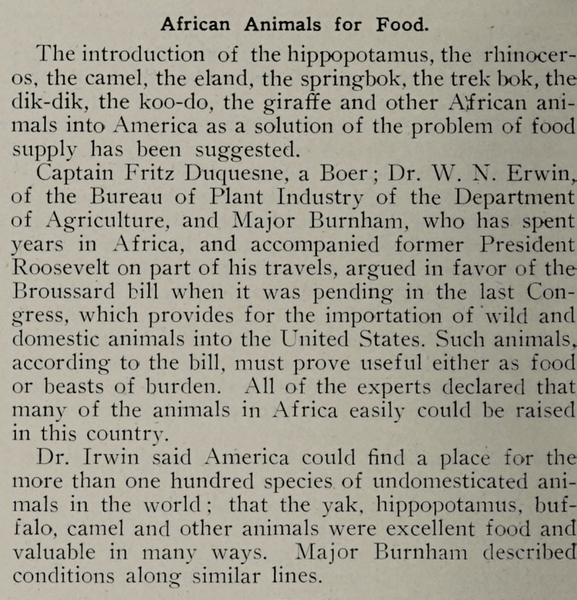 African Animals for Food.

The introduction of the hippopotamus, the rhinoceros, the camel, the eland, the springbok, the trek bok, the dik-dik, the koo-do, the giraffe and other African animals into America as a solution of the problem of food supply has been suggested.

Captain Fritz Duquesne, a Boer; Dr. W. N. Erwin, of the Bureau of Plant Industry of the Department of Agriculture, and Major Burnham, who has spent years in Africa, and accompanied former President Roosevelt on part of his travels, argued in favor of the Broussard bill when it was pending in the last Congress, which provides for the importation of wild and domestic animals into the United States. Such animals, according to the bill, must prove useful either as food or beasts of burden. All of the experts declared that many of the animals in Africa easily could be raised in this country.

Dr. Irwin said America could find a place for the more than one hundred species of undomesticated animals in the world; that the yak, hippopotamus, buffalo, camel and other animals were excellent food and valuable in many ways. Major Burnham described conditions along similar lines.